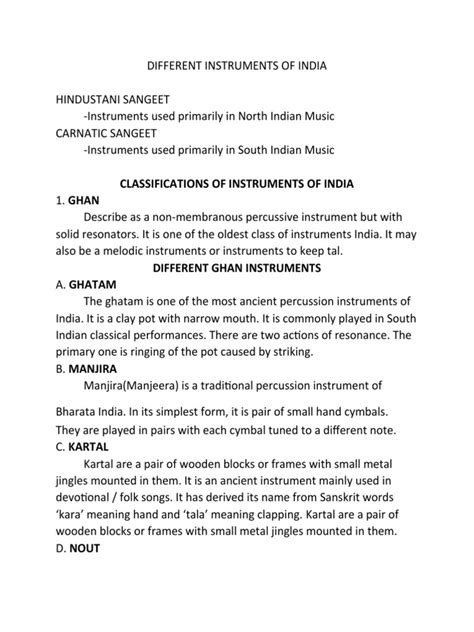 DIFFERENT INSTRUMENTS OF INDIA

HINDUSTANI SANGEET
-Instruments used primarily in North Indian Music
CARNATIC SANGEET
-Instruments used primarily in South Indian Music

CLASSIFICATIONS OF INSTRUMENTS OF INDIA
1. GHAN
Describe as a non-membranous percussive instrument but with solid resonators. It is one of the oldest class of instruments India. It may also be a melodic instruments or instruments to keep tal.
DIFFERENT GHAN INSTRUMENTS
A. GHATAM
The ghatam is one of the most ancient percussion instruments of India. It is a clay pot with narrow mouth. It is commonly played in South Indian classical performances. There are two actions of resonance. The primary one is ringing of the pot caused by striking.
B. MANJIRA
Manjira(Manjeera) is a traditional percussion instrument of

Bharata India. In its simplest form, it is pair of small hand cymbals. They are played in pairs with each cymbal tuned to a different note.
C. KARTAL
Kartal are a pair of wooden blocks or frames with small metal jingles mounted in them. It is an ancient instrument mainly used in devotional / folk songs. It has derived its name from Sanskrit words 'kara' meaning hand and 'tala' meaning clapping. Kartal are a pair of wooden blocks or frames with small metal jingles mounted in them.
D. NOUT